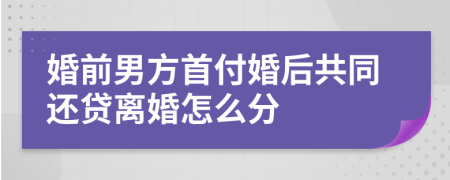 婚前男方首付婚后共同还贷离婚怎么分